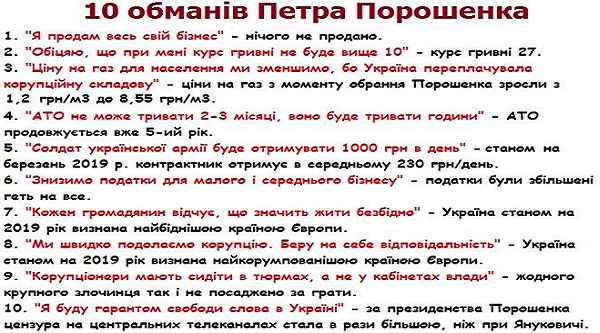 10 обманів Петра Порошенка

1. "Я продам весь свій бізнес" - нічого не продано.
2. "Обіцяю, що при мені курс гривні не буде вище 10" - курс гривні 27.
3. "Ціну на газ для населення ми зменшимо, бо Україна переплачувала корупційну складову" - ціни на газ з моменту обрання Порошенка зросли з 1,2 грн/м3 до 8,55 грн/м3.
4. "АТО не може тривати 2-3 місяці, воно буде тривати години" - АТО продовжується вже 5-ий рік.
5. "Солдат української армії буде отримувати 1000 грн в день" - станом на березень 2019 р. контрактник отримує в середньому 230 грн/день.
6. "Знизимо податки для малого і середнього бізнесу" - податки були збільшені геть на все.
7. "Кожен громадянин відчує, що значить жити безбідно" - Україна станом на 2019 рік визнана найбіднішою країною Європи.
8. "Ми швидко подолаємо корупцію. Беру на себе відповідальність" - Україна станом на 2019 рік визнана найкорумпованішою країною Європи.
9. "Корупціонери мають сидіти в тюрмах, а не у кабінетах влади" - жодного крупного злочинця так і не посаджено за грати.
10. "Я буду гарантом свободи слова в Україні" - за президенства Порошенка цензура на центральних телеканалах стала в рази більшою, ніж при Януковичі.